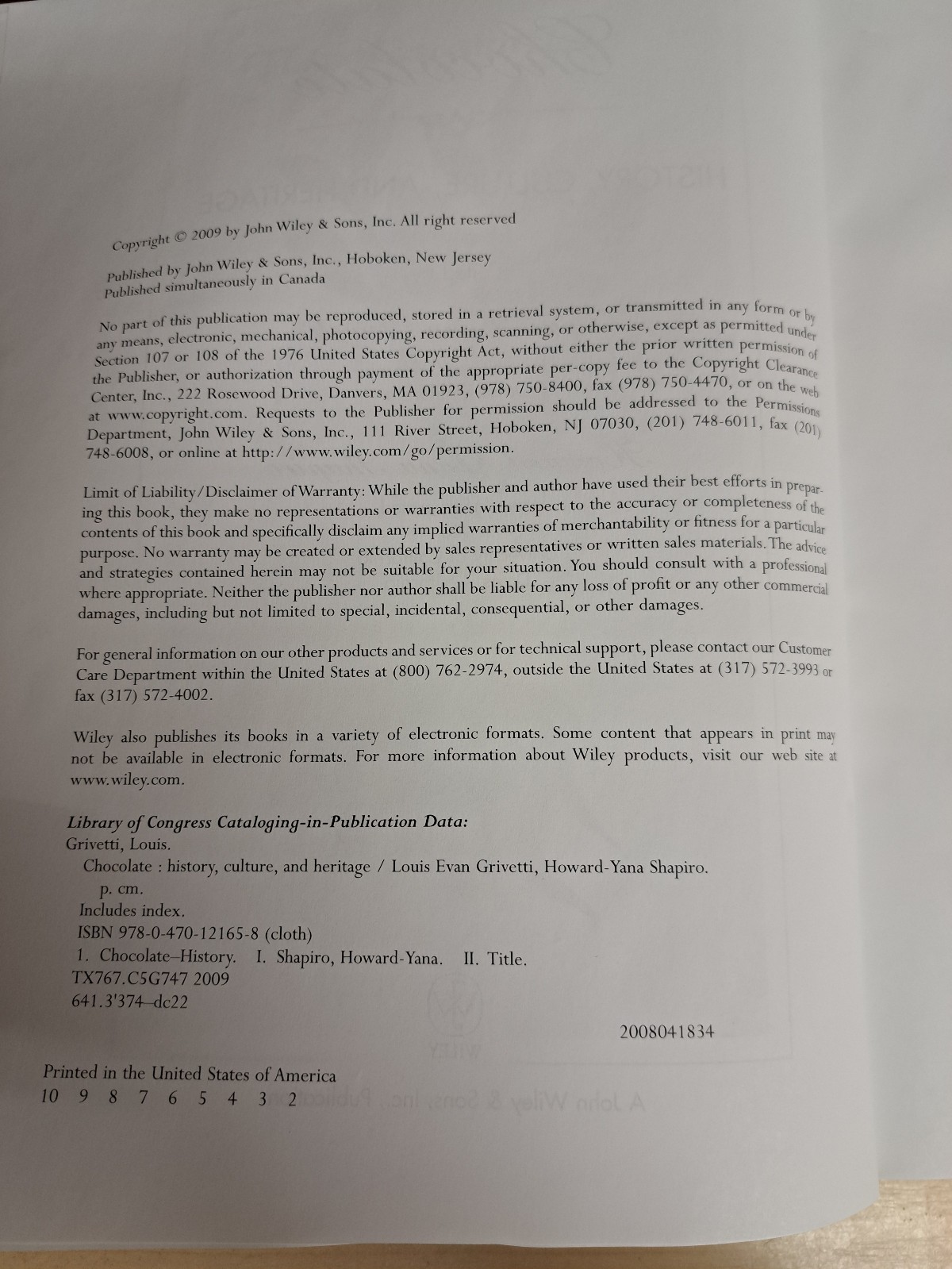 Copyright © 2009 by John Wiley & Sons, Inc. All right reserved

Published by John Wiley & Sons, Inc., Hoboken, New Jersey
Published simultaneously in Canada

No part of this publication may be reproduced, stored in a retrieval system, or transmitted in any form or by any means, electronic, mechanical, photocopying, recording, scanning, or otherwise, except as permitted under Section 107 or 108 of the 1976 United States Copyright Act, without either the prior written permission of the Publisher, or authorization through payment of the appropriate per-copy fee to the Copyright Clearance Center, Inc., 222 Rosewood Drive, Danvers, MA 01923, (978) 750-8400, fax (978) 750-4470, or on the web at www.copyright.com. Requests to the Publisher for permission should be addressed to the Permissions Department, John Wiley & Sons, Inc., 111 River Street, Hoboken, NJ 07030, (201) 748-6011, fax (201) 748-6008, or online at http://www.wiley.com/go/permission.

Limit of Liability/Disclaimer of Warranty: While the publisher and author have used their best efforts in preparing this book, they make no representations or warranties with respect to the accuracy or completeness of the contents of this book and specifically disclaim any implied warranties of merchantability or fitness for a particular purpose. No warranty may be created or extended by sales representatives or written sales materials. The advice and strategies contained herein may not be suitable for your situation. You should consult with a professional where appropriate. Neither the publisher nor author shall be liable for any loss of profit or any other commercial damages, including but not limited to special, incidental, consequential, or other damages.

For general information on our other products and services or for technical support, please contact our Customer Care Department within the United States at (800) 762-2974, outside the United States at (317) 572-3993 or fax (317) 572-4002.

Wiley also publishes its books in a variety of electronic formats. Some content that appears in print may not be available in electronic formats. For more information about Wiley products, visit our web site at www.wiley.com.

Library of Congress Cataloging-in-Publication Data:
Grivetti, Louis.
Chocolate : history, culture, and heritage / Louis Evan Grivetti, Howard-Yana Shapiro.
p. cm.
Includes index.
ISBN 978-0-470-12165-8 (cloth)
1. Chocolate–History. I. Shapiro, Howard-Yana. II. Title.
TX767.C5G747 2009
641.3'374–dc22

2008041834

Printed in the United States of America
10 9 8 7 6 5 4 3 2